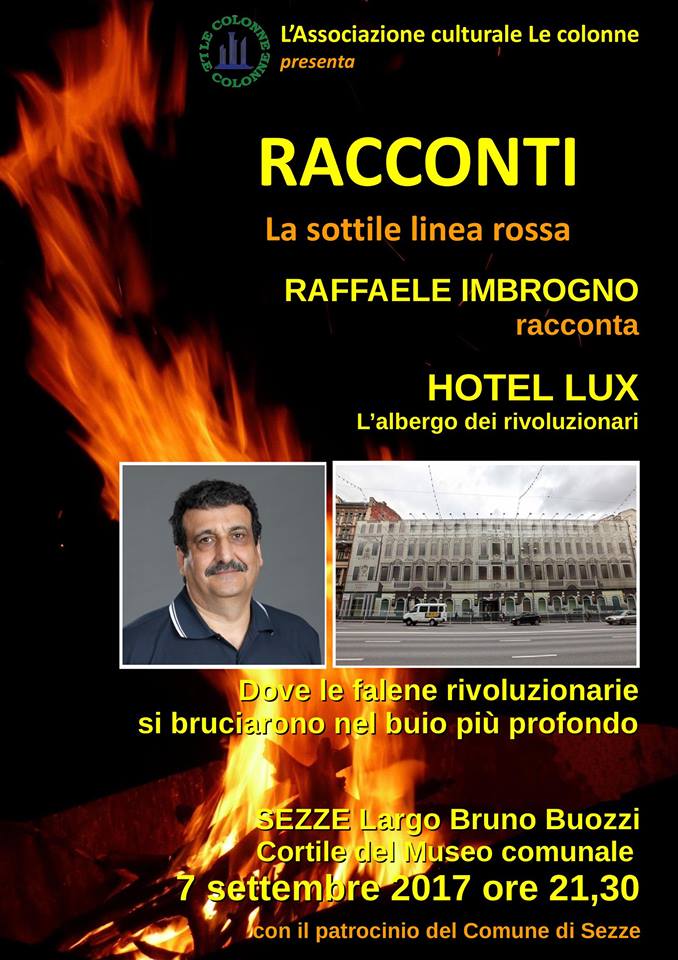 LE COLONNE COLONNE

L'Associazione culturale Le colonne
presenta

RACCONTI

La sottile linea rossa

RAFFAELE IMBROGNO
racconta

HOTEL LUX
L'albergo dei rivoluzionari

Dove le falene rivoluzionarie si bruciarono nel buio più profondo

SEZZE Largo Bruno Buozzi
Cortile del Museo comunale
7 settembre 2017 ore 21,30
con il patrocinio del Comune di Sezze